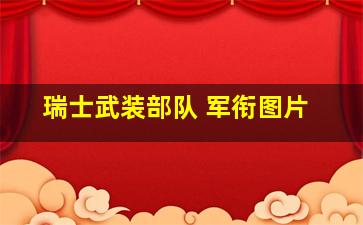 瑞士武装部队 军衔图片